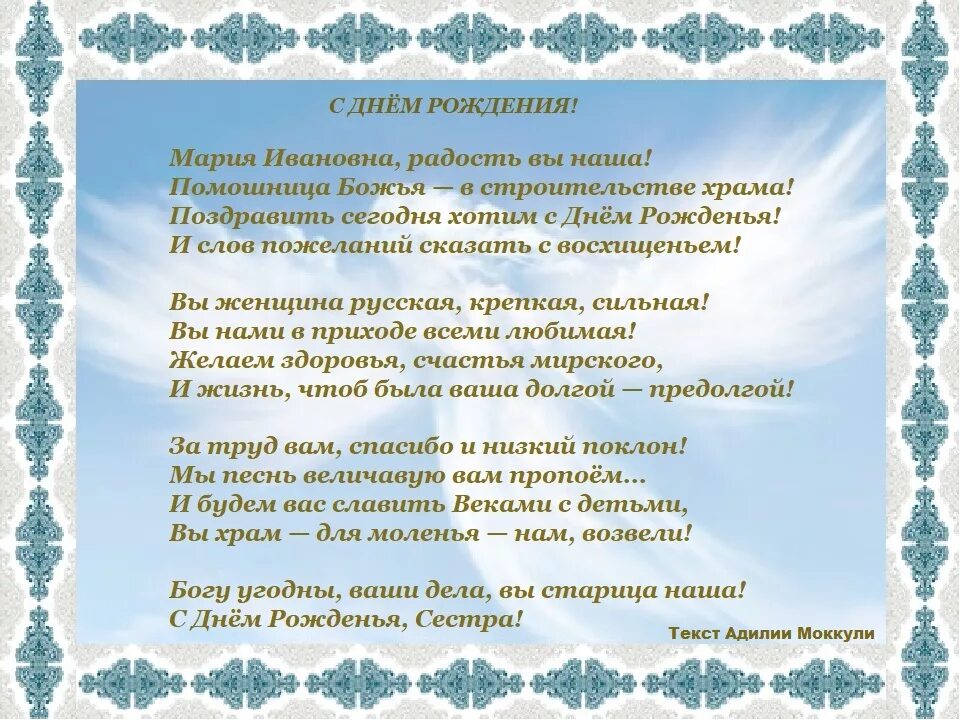 С ДНЁМ РОЖДЕНИЯ!

Мария Ивановна, радость вы наша!
Помошница Божья — в строительстве храма!
Поздравить сегодня хотим с Днём Рожденья!
И слов пожеланий сказать с восхищеньем!

Вы женщина русская, крепкая, сильная!
Вы нами в приходе всеми любимая!
Желаем здоровья, счастья мирского,
И жизнь, чтоб была ваша долгой — предолгой!

За труд вам, спасибо и низкий поклон!
Мы песнь величавую вам пропоём...
И будем вас славить Веками с детьми,
Вы храм — для моленья — нам, возвели!

Богу угодны, ваши дела, вы старица наша!
С Днём Рожденья, Сестра!

Текст Адилии Моккули